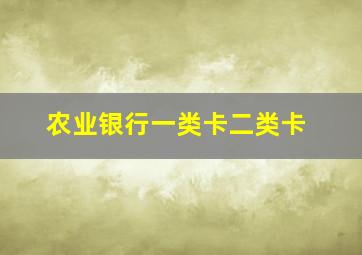 农业银行一类卡二类卡